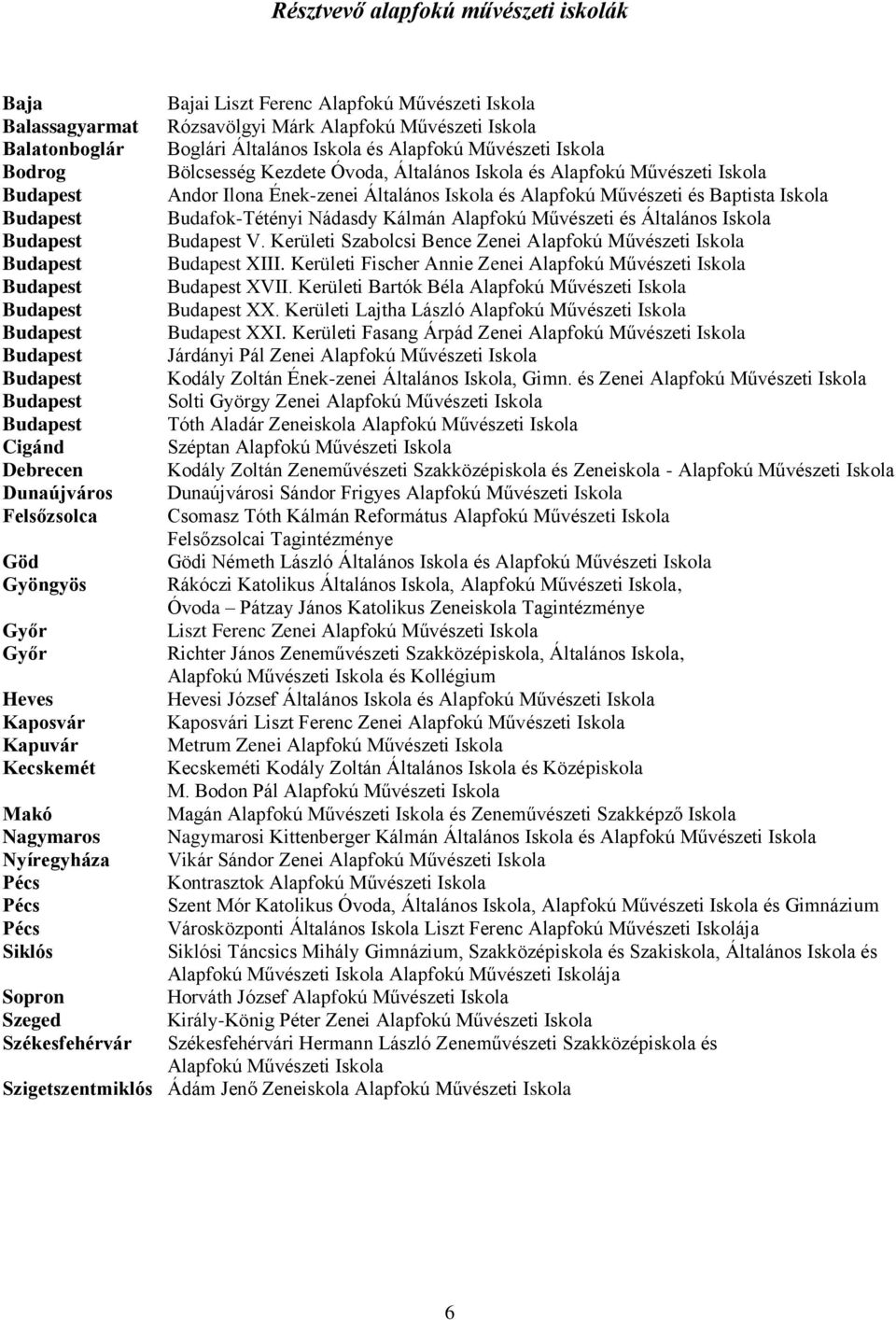 Résztvevő alapfokú művészeti iskolák

| | |
|---|---|
| Baja | Bajai Liszt Ferenc Alapfokú Művészeti Iskola |
| Balassagyarmat | Rózsavölgyi Márk Alapfokú Művészeti Iskola |
| Balatonboglár | Boglári Általános Iskola és Alapfokú Művészeti Iskola |
| Bodrog | Bölcsesség Kezdete Óvoda, Általános Iskola és Alapfokú Művészeti Iskola |
| Budapest | Andor Ilona Ének-zenei Általános Iskola és Alapfokú Művészeti és Baptista Iskola |
| Budapest | Budafok-Tétényi Nádasdy Kálmán Alapfokú Művészeti és Általános Iskola |
| Budapest | Budapest V. Kerületi Szabolcsi Bence Zenei Alapfokú Művészeti Iskola |
| Budapest | Budapest XIII. Kerületi Fischer Annie Zenei Alapfokú Művészeti Iskola |
| Budapest | Budapest XVII. Kerületi Bartók Béla Alapfokú Művészeti Iskola |
| Budapest | Budapest XX. Kerületi Lajtha László Alapfokú Művészeti Iskola |
| Budapest | Budapest XXI. Kerületi Fasang Árpád Zenei Alapfokú Művészeti Iskola |
| Budapest | Járdányi Pál Zenei Alapfokú Művészeti Iskola |
| Budapest | Kodály Zoltán Ének-zenei Általános Iskola, Gimn. és Zenei Alapfokú Művészeti Iskola |
| Budapest | Solti György Zenei Alapfokú Művészeti Iskola |
| Budapest | Tóth Aladár Zeneiskola Alapfokú Művészeti Iskola |
| Cigánd | Széptan Alapfokú Művészeti Iskola |
| Debrecen | Kodály Zoltán Zeneművészeti Szakközépiskola és Zeneiskola - Alapfokú Művészeti Iskola |
| Dunaújváros | Dunaújvárosi Sándor Frigyes Alapfokú Művészeti Iskola |
| Felsőzsolca | Csomasz Tóth Kálmán Református Alapfokú Művészeti Iskola Felsőzsolcai Tagintézménye |
| Göd | Gödi Németh László Általános Iskola és Alapfokú Művészeti Iskola |
| Gyöngyös | Rákóczi Katolikus Általános Iskola, Alapfokú Művészeti Iskola, Óvoda – Pátzay János Katolikus Zeneiskola Tagintézménye |
| Győr | Liszt Ferenc Zenei Alapfokú Művészeti Iskola |
| Győr | Richter János Zeneművészeti Szakközépiskola, Általános Iskola, Alapfokú Művészeti Iskola és Kollégium |
| Heves | Hevesi József Általános Iskola és Alapfokú Művészeti Iskola |
| Kaposvár | Kaposvári Liszt Ferenc Zenei Alapfokú Művészeti Iskola |
| Kapuvár | Metrum Zenei Alapfokú Művészeti Iskola |
| Kecskemét | Kecskeméti Kodály Zoltán Általános Iskola és Középiskola M. Bodon Pál Alapfokú Művészeti Iskola |
| Makó | Magán Alapfokú Művészeti Iskola és Zeneművészeti Szakképző Iskola |
| Nagymaros | Nagymarosi Kittenberger Kálmán Általános Iskola és Alapfokú Művészeti Iskola |
| Nyíregyháza | Vikár Sándor Zenei Alapfokú Művészeti Iskola |
| Pécs | Kontrasztok Alapfokú Művészeti Iskola |
| Pécs | Szent Mór Katolikus Óvoda, Általános Iskola, Alapfokú Művészeti Iskola és Gimnázium |
| Pécs | Városközponti Általános Iskola Liszt Ferenc Alapfokú Művészeti Iskolája |
| Siklós | Siklósi Táncsics Mihály Gimnázium, Szakközépiskola és Szakiskola, Általános Iskola és Alapfokú Művészeti Iskola Alapfokú Művészeti Iskolája |
| Sopron | Horváth József Alapfokú Művészeti Iskola |
| Szeged | Király-König Péter Zenei Alapfokú Művészeti Iskola |
| Székesfehérvár | Székesfehérvári Hermann László Zeneművészeti Szakközépiskola és Alapfokú Művészeti Iskola |
| Szigetszentmiklós | Ádám Jenő Zeneiskola Alapfokú Művészeti Iskola |

6